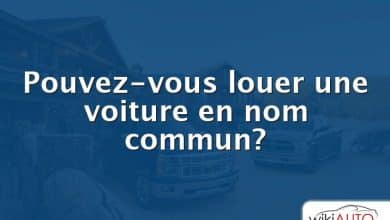 Pouvez-vous louer une voiture en nom commun?

wikiAUTO